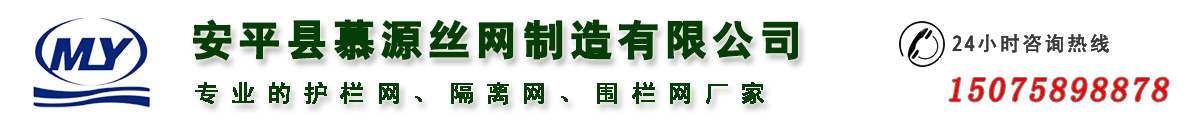 MY

安平县慕源丝网制造有限公司

专业的护栏网、隔离网、围栏网厂家

24小时咨询热线

15075898878